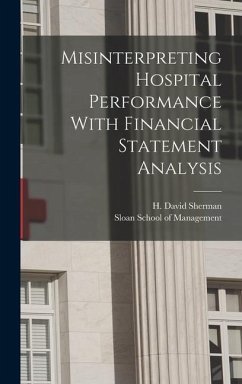 Misinterpreting Hospital Performance With Financial Statement Analysis

H. David Sherman
Sloan School of Management